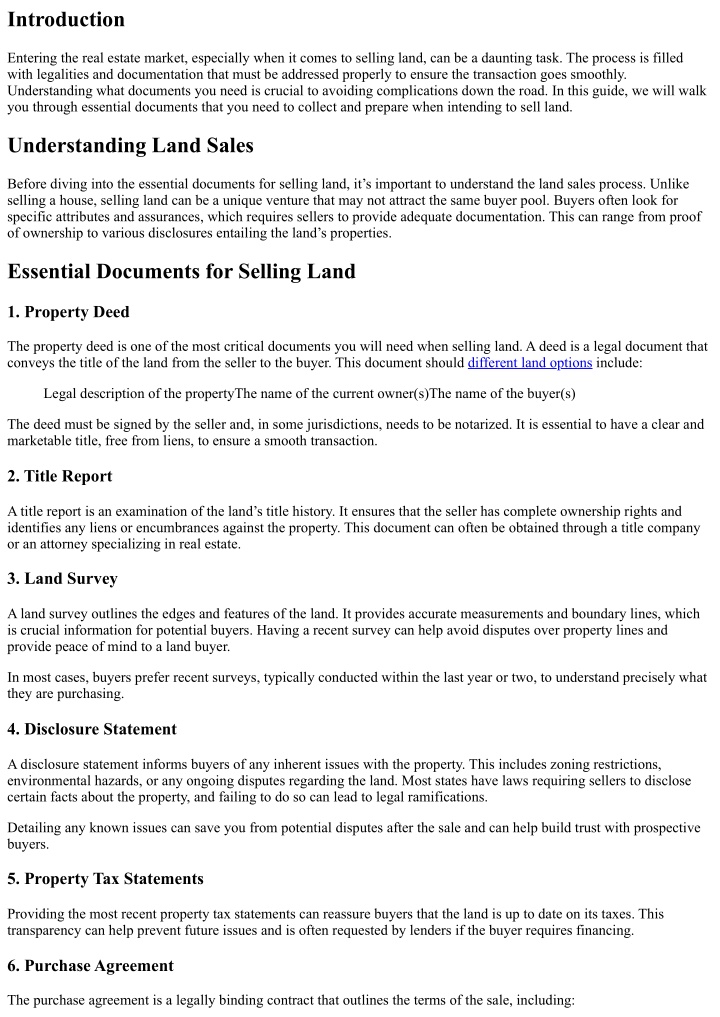 Introduction

Entering the real estate market, especially when it comes to selling land, can be a daunting task. The process is filled with legalities and documentation that must be addressed properly to ensure the transaction goes smoothly. Understanding what documents you need is crucial to avoiding complications down the road. In this guide, we will walk you through essential documents that you need to collect and prepare when intending to sell land.

Understanding Land Sales

Before diving into the essential documents for selling land, it's important to understand the land sales process. Unlike selling a house, selling land can be a unique venture that may not attract the same buyer pool. Buyers often look for specific attributes and assurances, which requires sellers to provide adequate documentation. This can range from proof of ownership to various disclosures entailing the land's properties.

Essential Documents for Selling Land

1. Property Deed

The property deed is one of the most critical documents you will need when selling land. A deed is a legal document that conveys the title of the land from the seller to the buyer. This document should different land options include:

Legal description of the propertyThe name of the current owner(s)The name of the buyer(s)

The deed must be signed by the seller and, in some jurisdictions, needs to be notarized. It is essential to have a clear and marketable title, free from liens, to ensure a smooth transaction.

2. Title Report

A title report is an examination of the land's title history. It ensures that the seller has complete ownership rights and identifies any liens or encumbrances against the property. This document can often be obtained through a title company or an attorney specializing in real estate.

3. Land Survey

A land survey outlines the edges and features of the land. It provides accurate measurements and boundary lines, which is crucial information for potential buyers. Having a recent survey can help avoid disputes over property lines and provide peace of mind to a land buyer.

In most cases, buyers prefer recent surveys, typically conducted within the last year or two, to understand precisely what they are purchasing.

4. Disclosure Statement

A disclosure statement informs buyers of any inherent issues with the property. This includes zoning restrictions, environmental hazards, or any ongoing disputes regarding the land. Most states have laws requiring sellers to disclose certain facts about the property, and failing to do so can lead to legal ramifications.

Detailing any known issues can save you from potential disputes after the sale and can help build trust with prospective buyers.

5. Property Tax Statements

Providing the most recent property tax statements can reassure buyers that the land is up to date on its taxes. This transparency can help prevent future issues and is often requested by lenders if the buyer requires financing.

6. Purchase Agreement

The purchase agreement is a legally binding contract that outlines the terms of the sale, including: